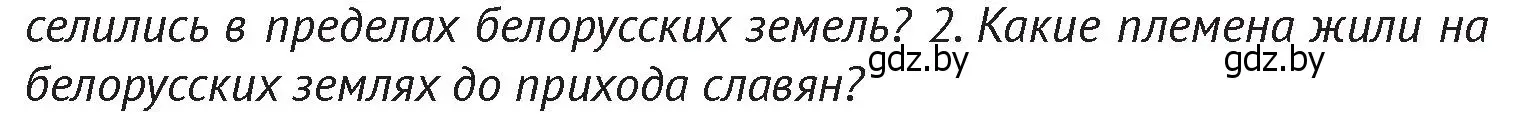 селились в пределах белорусских земель? 2. Какие племена жили на белорусских землях до прихода славян? gdz.by gdz.by